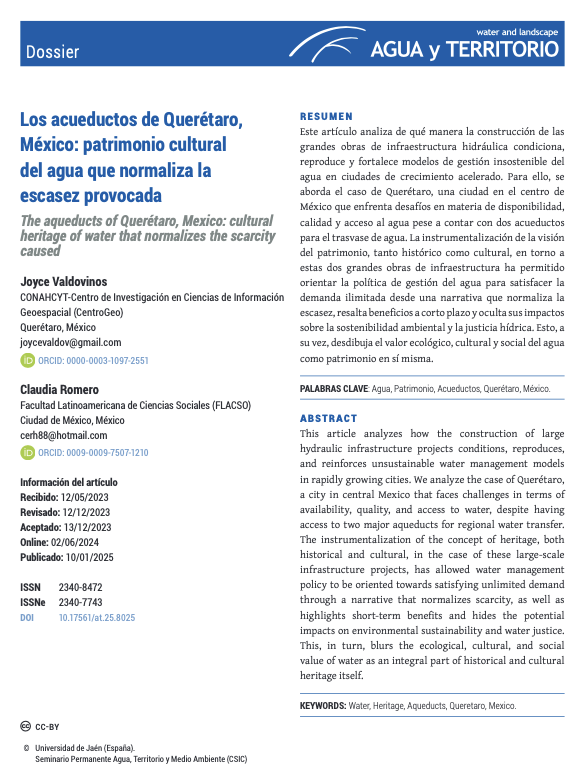 Dossier

water and landscape
AGUA y TERRITORIO

Los acueductos de Querétaro, México: patrimonio cultural del agua que normaliza la escasez provocada

The aqueducts of Querétaro, Mexico: cultural heritage of water that normalizes the scarcity caused

Joyce Valdovinos
CONAHCYT-Centro de Investigación en Ciencias de Información Geoespacial (CentroGeo)
Querétaro, México
joycevaldov@gmail.com
ORCID: 0000-0003-1097-2551

Claudia Romero
Facultad Latinoamericana de Ciencias Sociales (FLACSO)
Ciudad de México, México
cerh88@hotmail.com
ORCID: 0009-0009-7507-1210

Información del artículo
Recibido: 12/05/2023
Revisado: 12/12/2023
Aceptado: 13/12/2023
Online: 02/06/2024
Publicado: 10/01/2025

ISSN 2340-8472
ISSNe 2340-7743
DOI 10.17561/at.25.8025

CC-BY

© Universidad de Jaén (España).
Seminario Permanente Agua, Territorio y Medio Ambiente (CSIC)

RESUMEN
Este artículo analiza de qué manera la construcción de las grandes obras de infraestructura hidráulica condiciona, reproduce y fortalece modelos de gestión insostenible del agua en ciudades de crecimiento acelerado. Para ello, se aborda el caso de Querétaro, una ciudad en el centro de México que enfrenta desafíos en materia de disponibilidad, calidad y acceso al agua pese a contar con dos acueductos para el trasvase de agua. La instrumentalización de la visión del patrimonio, tanto histórico como cultural, en torno a estas dos grandes obras de infraestructura ha permitido orientar la política de gestión del agua para satisfacer la demanda ilimitada desde una narrativa que normaliza la escasez, resalta beneficios a corto plazo y oculta sus impactos sobre la sostenibilidad ambiental y la justicia hídrica. Esto, a su vez, desdibuja el valor ecológico, cultural y social del agua como patrimonio en sí misma.

PALABRAS CLAVE: Agua, Patrimonio, Acueductos, Querétaro, México.

ABSTRACT
This article analyzes how the construction of large hydraulic infrastructure projects conditions, reproduces, and reinforces unsustainable water management models in rapidly growing cities. We analyze the case of Querétaro, a city in central Mexico that faces challenges in terms of availability, quality, and access to water, despite having access to two major aqueducts for regional water transfer. The instrumentalization of the concept of heritage, both historical and cultural, in the case of these large-scale infrastructure projects, has allowed water management policy to be oriented towards satisfying unlimited demand through a narrative that normalizes scarcity, as well as highlights short-term benefits and hides the potential impacts on environmental sustainability and water justice. This, in turn, blurs the ecological, cultural, and social value of water as an integral part of historical and cultural heritage itself.

KEYWORDS: Water, Heritage, Aqueducts, Queretaro, Mexico.